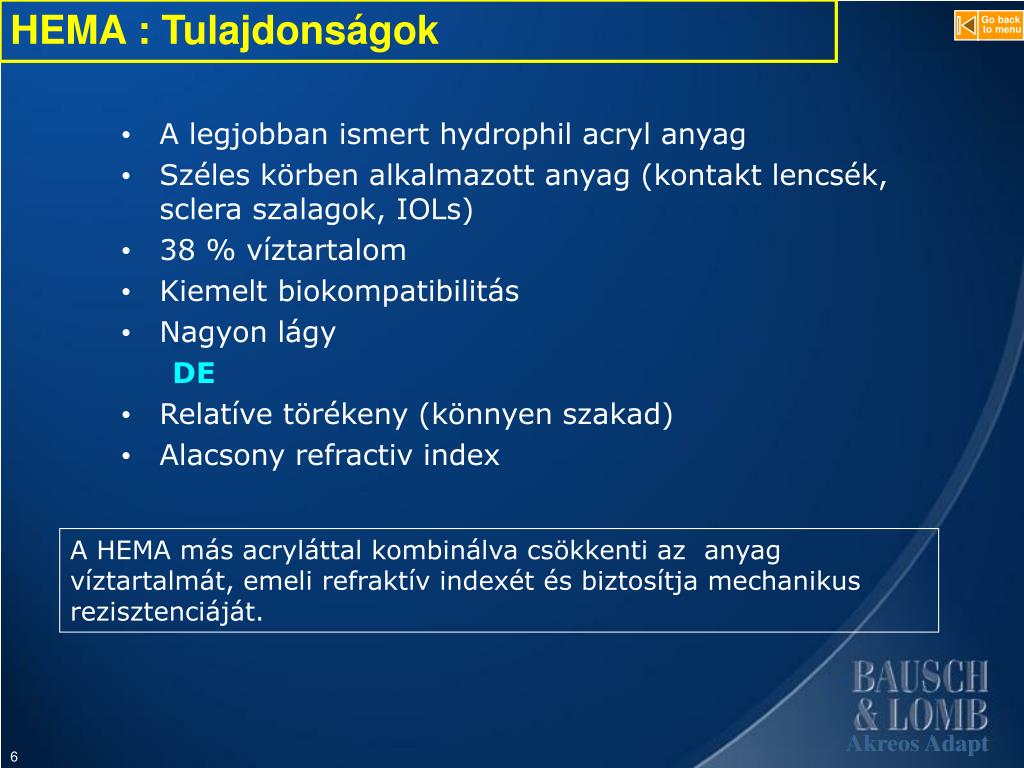 HEMA : Tulajdonságok

Go back to menu

• A legjobban ismert hydrophil acryl anyag
• Széles körben alkalmazott anyag (kontakt lencsék, sclera szalagok, IOLs)
• 38 % víztartalom
• Kiemelt biokompatibilitás
• Nagyon lágy

DE

• Relatíve törékeny (könnyen szakad)
• Alacsony refractiv index

A HEMA más acryláttal kombinálva csökkenti az anyag víztartalmát, emeli refraktív indexét és biztosítja mechanikus rezisztenciáját.

BAUSCH & LOMB
Akreos Adapt

6